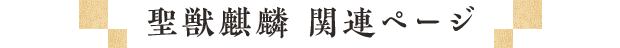 聖獣麒麟 関連ページ